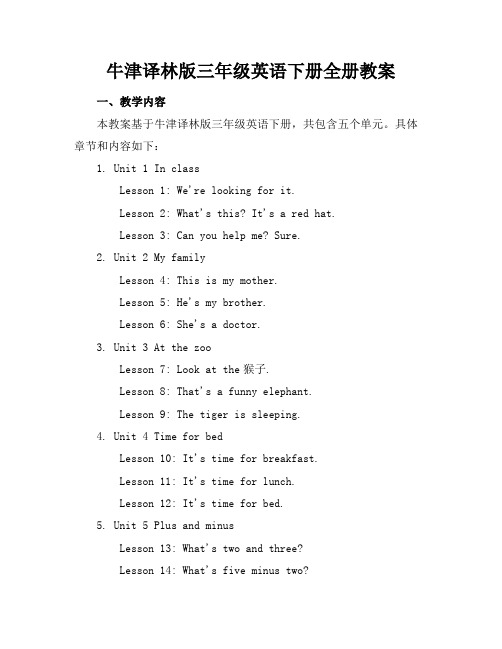 牛津译林版三年级英语下册全册教案

一、教学内容

本教案基于牛津译林版三年级英语下册，共包含五个单元。具体章节和内容如下：

1. Unit 1 In class

Lesson 1: We're looking for it.

Lesson 2: What's this? It's a red hat.

Lesson 3: Can you help me? Sure.

2. Unit 2 My family

Lesson 4: This is my mother.

Lesson 5: He's my brother.

Lesson 6: She's a doctor.

3. Unit 3 At the zoo

Lesson 7: Look at the 猴子.

Lesson 8: That's a funny elephant.

Lesson 9: The tiger is sleeping.

4. Unit 4 Time for bed

Lesson 10: It's time for breakfast.

Lesson 11: It's time for lunch.

Lesson 12: It's time for bed.

5. Unit 5 Plus and minus

Lesson 13: What's two and three?

Lesson 14: What's five minus two?